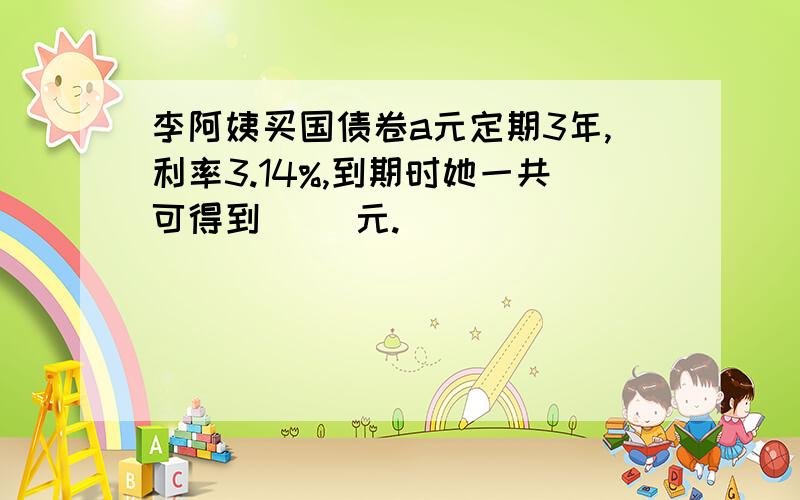 李阿姨买国债卷a元定期3年,利率3.14%,到期时她一共可得到（ ）元.

A
B C